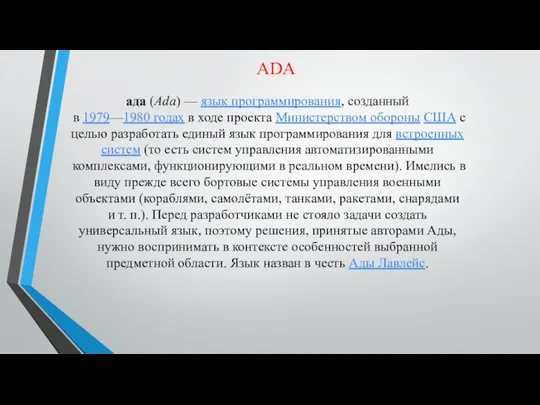 ADA

ада (Ada) — язык программирования, созданный в 1979—1980 годах в ходе проекта Министерством обороны США с целью разработать единый язык программирования для встроенных систем (то есть систем управления автоматизированными комплексами, функционирующими в реальном времени). Имелись в виду прежде всего бортовые системы управления военными объектами (кораблями, самолётами, танками, ракетами, снарядами и т. п.). Перед разработчиками не стояло задачи создать универсальный язык, поэтому решения, принятые авторами Ады, нужно воспринимать в контексте особенностей выбранной предметной области. Язык назван в честь Ады Лавлейс.